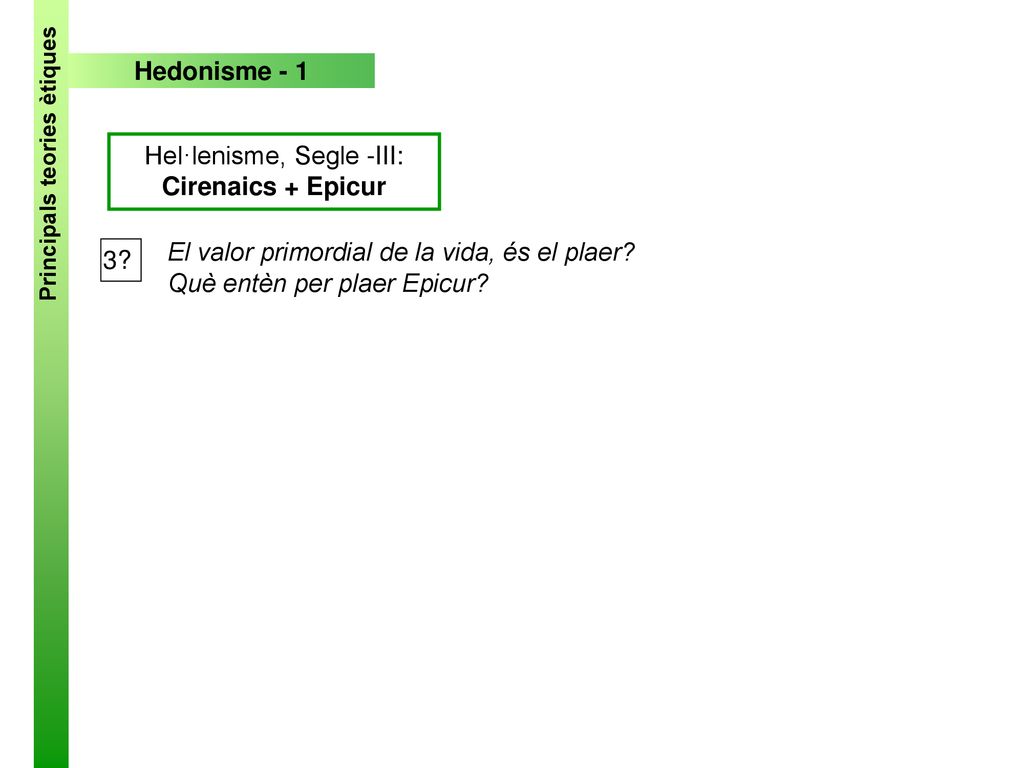 Principals teories ètiques

Hedonisme - 1

Hel·lenisme, Segle -III:
Cirenaics + Epicur

3?

El valor primordial de la vida, és el plaer?
Què entèn per plaer Epicur?